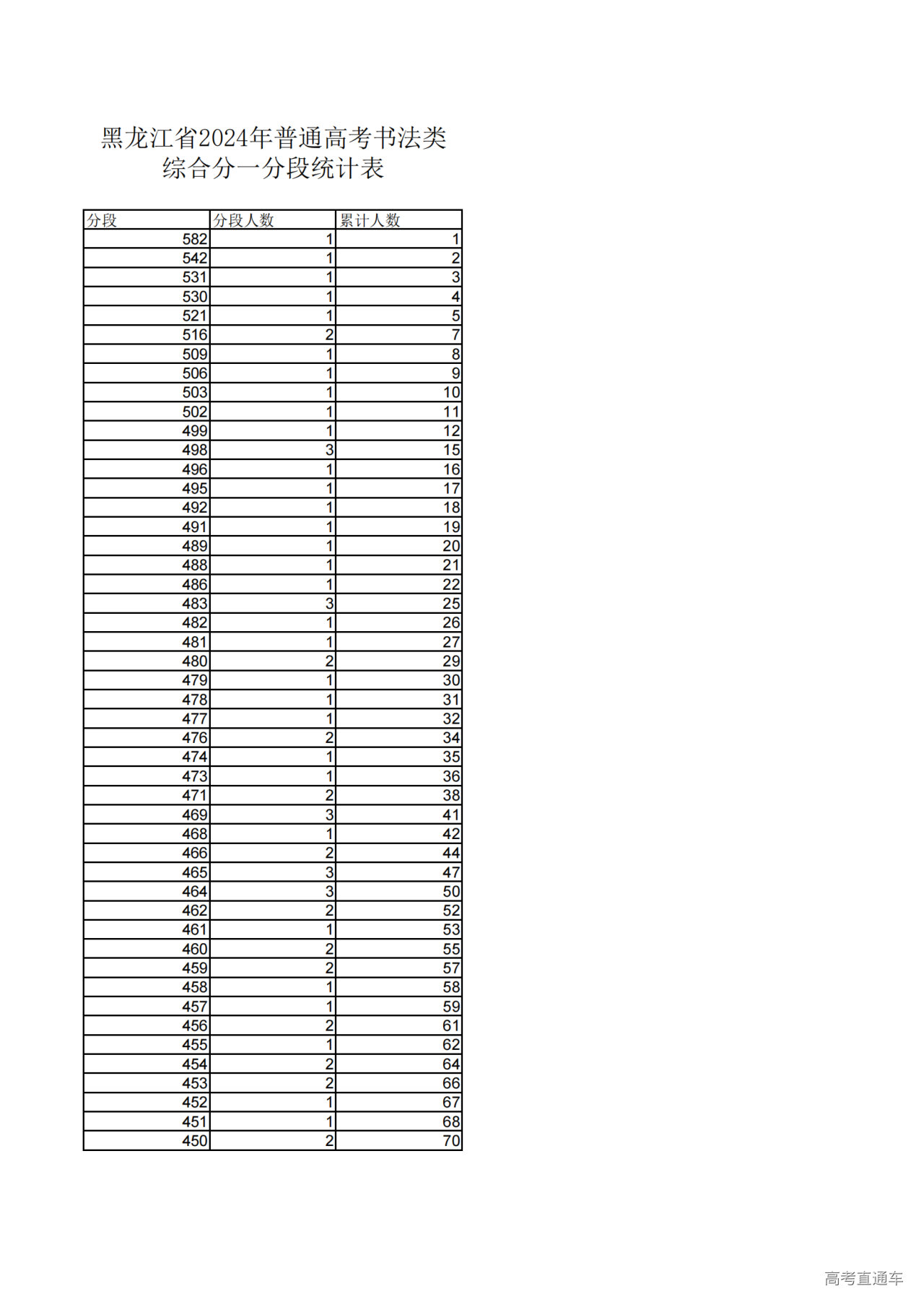 黑龙江省2024年普通高考书法类综合分一分段统计表

| 分段 | 分段人数 | 累计人数 |
|---|---|---|
| 582 | 1 | 1 |
| 542 | 1 | 2 |
| 531 | 1 | 3 |
| 530 | 1 | 4 |
| 521 | 1 | 5 |
| 516 | 2 | 7 |
| 509 | 1 | 8 |
| 506 | 1 | 9 |
| 503 | 1 | 10 |
| 502 | 1 | 11 |
| 499 | 1 | 12 |
| 498 | 3 | 15 |
| 496 | 1 | 16 |
| 495 | 1 | 17 |
| 492 | 1 | 18 |
| 491 | 1 | 19 |
| 489 | 1 | 20 |
| 488 | 1 | 21 |
| 486 | 1 | 22 |
| 483 | 3 | 25 |
| 482 | 1 | 26 |
| 481 | 1 | 27 |
| 480 | 2 | 29 |
| 479 | 1 | 30 |
| 478 | 1 | 31 |
| 477 | 1 | 32 |
| 476 | 2 | 34 |
| 474 | 1 | 35 |
| 473 | 1 | 36 |
| 471 | 2 | 38 |
| 469 | 3 | 41 |
| 468 | 1 | 42 |
| 466 | 2 | 44 |
| 465 | 3 | 47 |
| 464 | 3 | 50 |
| 462 | 2 | 52 |
| 461 | 1 | 53 |
| 460 | 2 | 55 |
| 459 | 2 | 57 |
| 458 | 1 | 58 |
| 457 | 1 | 59 |
| 456 | 2 | 61 |
| 455 | 1 | 62 |
| 454 | 2 | 64 |
| 453 | 2 | 66 |
| 452 | 1 | 67 |
| 451 | 1 | 68 |
| 450 | 2 | 70 |

高考直通车